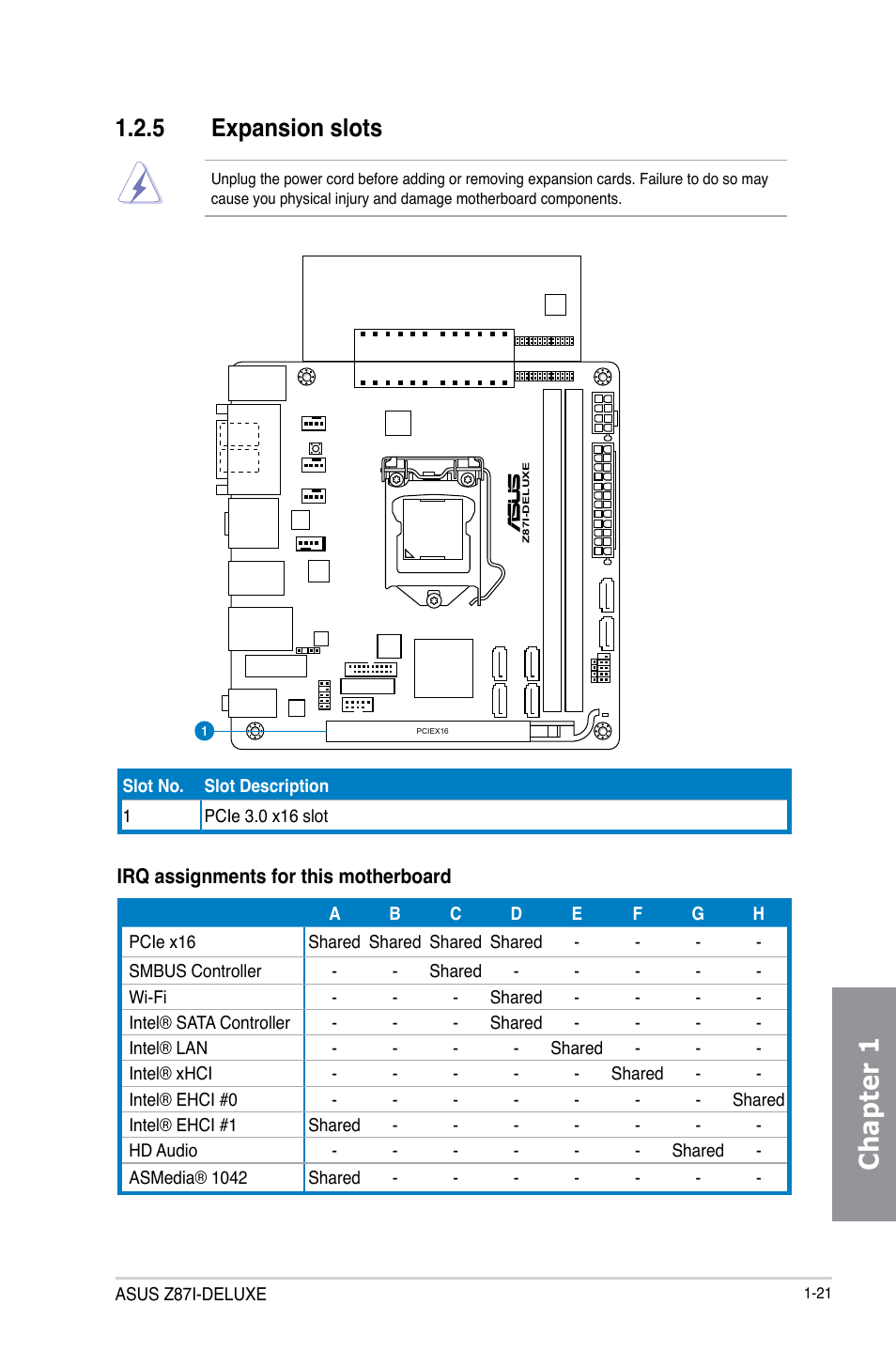 1.2.5 Expansion slots

Unplug the power cord before adding or removing expansion cards. Failure to do so may cause you physical injury and damage motherboard components.

ASUS
Z87I-DELUXE

PCIEX16

1

| Slot No. | Slot Description |
|---|---|
| 1 | PCIe 3.0 x16 slot |

IRQ assignments for this motherboard

| | A | B | C | D | E | F | G | H |
|---|---|---|---|---|---|---|---|---|
| PCIe x16 | Shared | Shared | Shared | Shared | - | - | - | - |
| SMBUS Controller | - | - | Shared | - | - | - | - | - |
| Wi-Fi | - | - | - | Shared | - | - | - | - |
| Intel® SATA Controller | - | - | - | Shared | - | - | - | - |
| Intel® LAN | - | - | - | - | Shared | - | - | - |
| Intel® xHCI | - | - | - | - | - | Shared | - | - |
| Intel® EHCI #0 | - | - | - | - | - | - | - | Shared |
| Intel® EHCI #1 | Shared | - | - | - | - | - | - | - |
| HD Audio | - | - | - | - | - | - | Shared | - |
| ASMedia® 1042 | Shared | - | - | - | - | - | - | - |

Chapter 1

ASUS Z87I-DELUXE
1-21